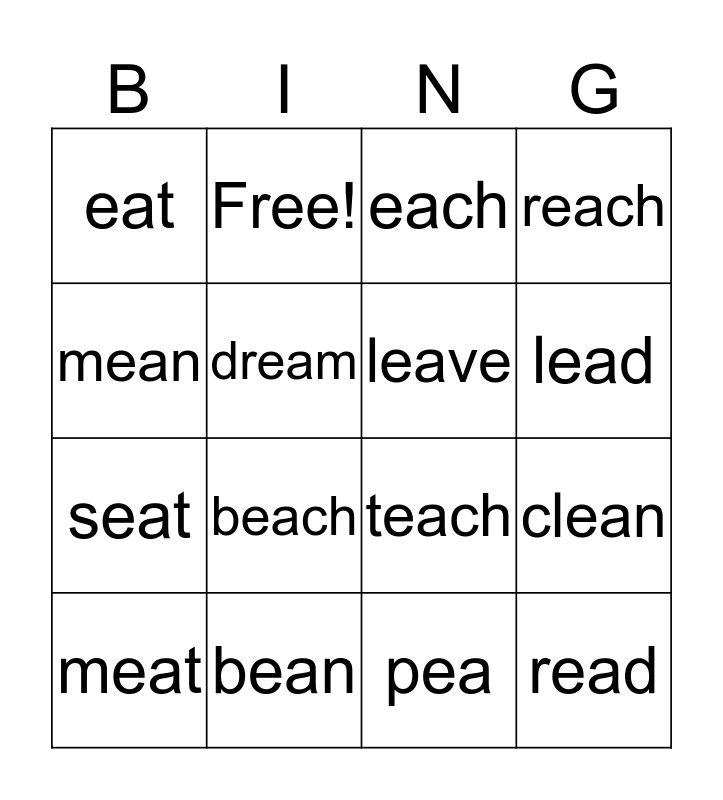 | B | I | N | G |
|---|---|---|---|
| eat | Free! | each | reach |
| mean | dream | leave | lead |
| seat | beach | teach | clean |
| meat | bean | pea | read |